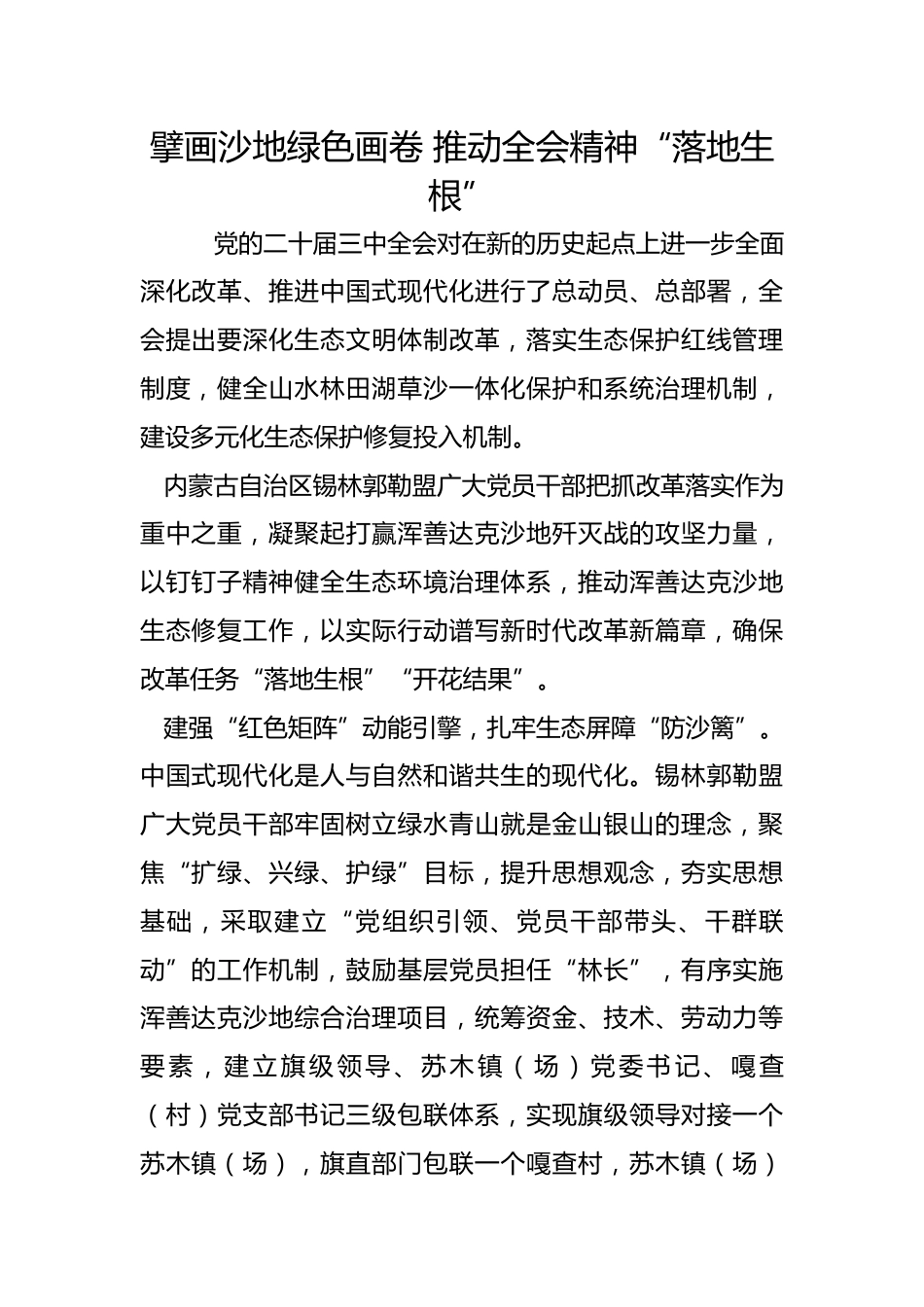 擘画沙地绿色画卷 推动全会精神“落地生根”

党的二十届三中全会对在新的历史起点上进一步全面深化改革、推进中国式现代化进行了总动员、总部署，全会提出要深化生态文明体制改革，落实生态保护红线管理制度，健全山水林田湖草沙一体化保护和系统治理机制，建设多元化生态保护修复投入机制。

内蒙古自治区锡林郭勒盟广大党员干部把抓改革落实作为重中之重，凝聚起打赢浑善达克沙地歼灭战的攻坚力量，以钉钉子精神健全生态环境治理体系，推动浑善达克沙地生态修复工作，以实际行动谱写新时代改革新篇章，确保改革任务“落地生根”“开花结果”。

建强“红色矩阵”动能引擎，扎牢生态屏障“防沙篱”。中国式现代化是人与自然和谐共生的现代化。锡林郭勒盟广大党员干部牢固树立绿水青山就是金山银山的理念，聚焦“扩绿、兴绿、护绿”目标，提升思想观念，夯实思想基础，采取建立“党组织引领、党员干部带头、干群联动”的工作机制，鼓励基层党员担任“林长”，有序实施浑善达克沙地综合治理项目，统筹资金、技术、劳动力等要素，建立旗级领导、苏木镇（场）党委书记、嘎查（村）党支部书记三级包联体系，实现旗级领导对接一个苏木镇（场），旗直部门包联一个嘎查村，苏木镇（场）